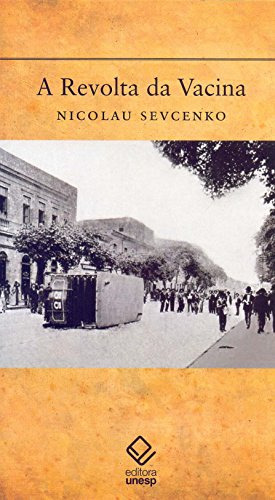 A Revolta da Vacina

NICOLAU SEVCENKO

editora
unesp